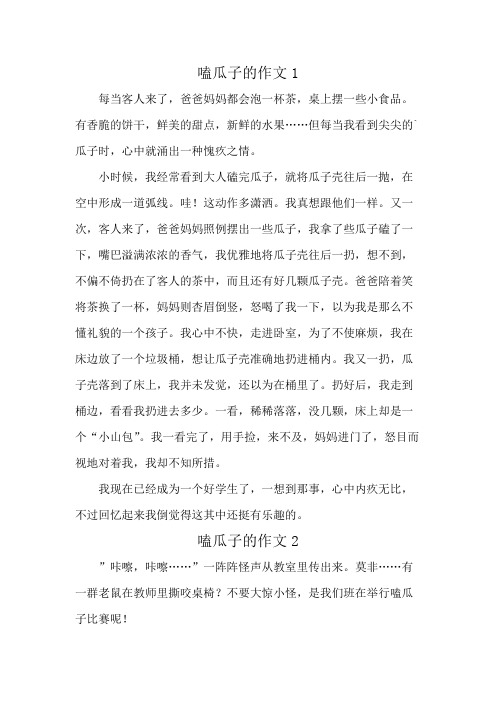 嗑瓜子的作文 1

每当客人来了，爸爸妈妈都会泡一杯茶，桌上摆一些小食品。有香脆的饼干，鲜美的甜点，新鲜的水果……但每当我看到尖尖的瓜子时，心中就涌出一种愧疚之情。

小时候，我经常看到大人磕完瓜子，就将瓜子壳往后一抛，在空中形成一道弧线。哇！这动作多潇洒。我真想跟他们一样。又一次，客人来了，爸爸妈妈照例摆出一些瓜子，我拿了些瓜子磕了一下，嘴巴溢满浓浓的香气，我优雅地将瓜子壳往后一扔，想不到，不偏不倚扔在了客人的茶中，而且还有好几颗瓜子壳。爸爸陪着笑将茶换了一杯，妈妈则杏眉倒竖，怒喝了我一下，以为我是那么不懂礼貌的一个孩子。我心中不快，走进卧室，为了不使麻烦，我在床边放了一个垃圾桶，想让瓜子壳准确地扔进桶内。我又一扔，瓜子壳落到了床上，我并未发觉，还以为在桶里了。扔好后，我走到桶边，看看我扔进去多少。一看，稀稀落落，没几颗，床上却是一个“小山包”。我一看完了，用手捡，来不及，妈妈进门了，怒目而视地对着我，我却不知所措。

我现在已经成为一个好学生了，一想到那事，心中内疚无比，不过回忆起来我倒觉得这其中还挺有乐趣的。

嗑瓜子的作文 2

”咔嚓，咔嚓……”一阵阵怪声从教室里传出来。莫非……有一群老鼠在教师里撕咬桌椅？不要大惊小怪，是我们班在举行嗑瓜子比赛呢！